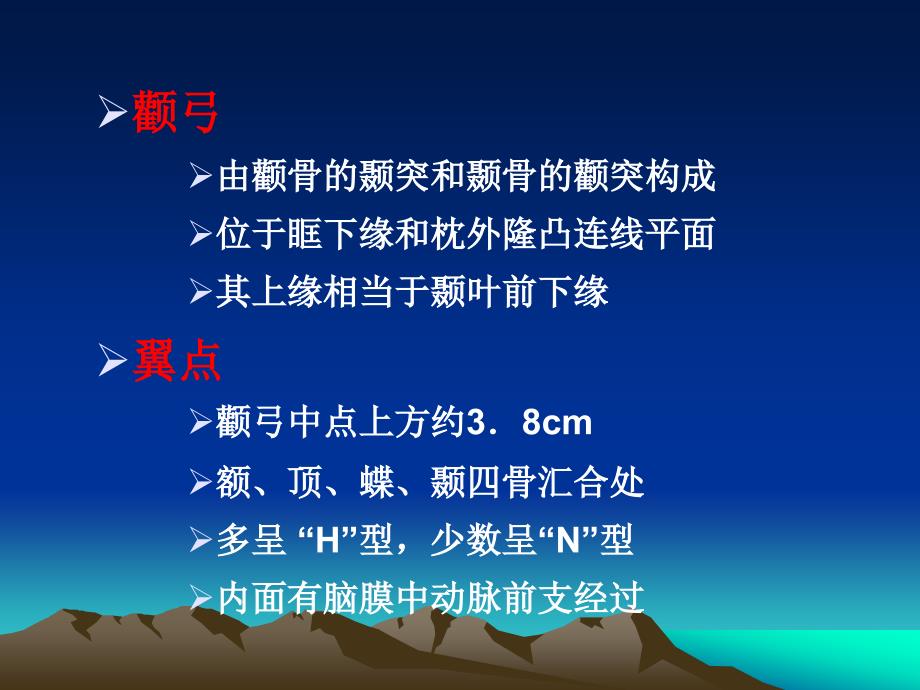 ➢颧弓

➢由颧骨的颞突和颞骨的颧突构成

➢位于眶下缘和枕外隆凸连线平面

➢其上缘相当于颞叶前下缘

➢翼点

➢颧弓中点上方约3．8cm

➢额、顶、蝶、颞四骨汇合处

➢多呈 “H”型，少数呈“N”型

➢内面有脑膜中动脉前支经过